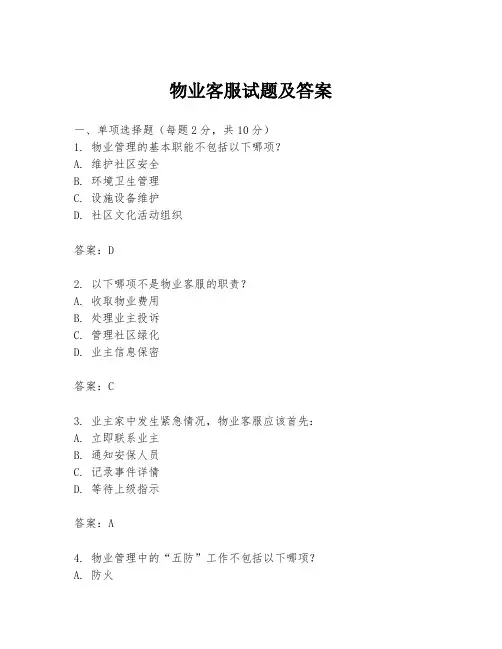 物业客服试题及答案

一、单项选择题（每题2分，共10分）
1. 物业管理的基本职能不包括以下哪项？
A. 维护社区安全
B. 环境卫生管理
C. 设施设备维护
D. 社区文化活动组织

答案：D

2. 以下哪项不是物业客服的职责？
A. 收取物业费用
B. 处理业主投诉
C. 管理社区绿化
D. 业主信息保密

答案：C

3. 业主家中发生紧急情况，物业客服应该首先：
A. 立即联系业主
B. 通知安保人员
C. 记录事件详情
D. 等待上级指示

答案：A

4. 物业管理中的“五防”工作不包括以下哪项？
A. 防火